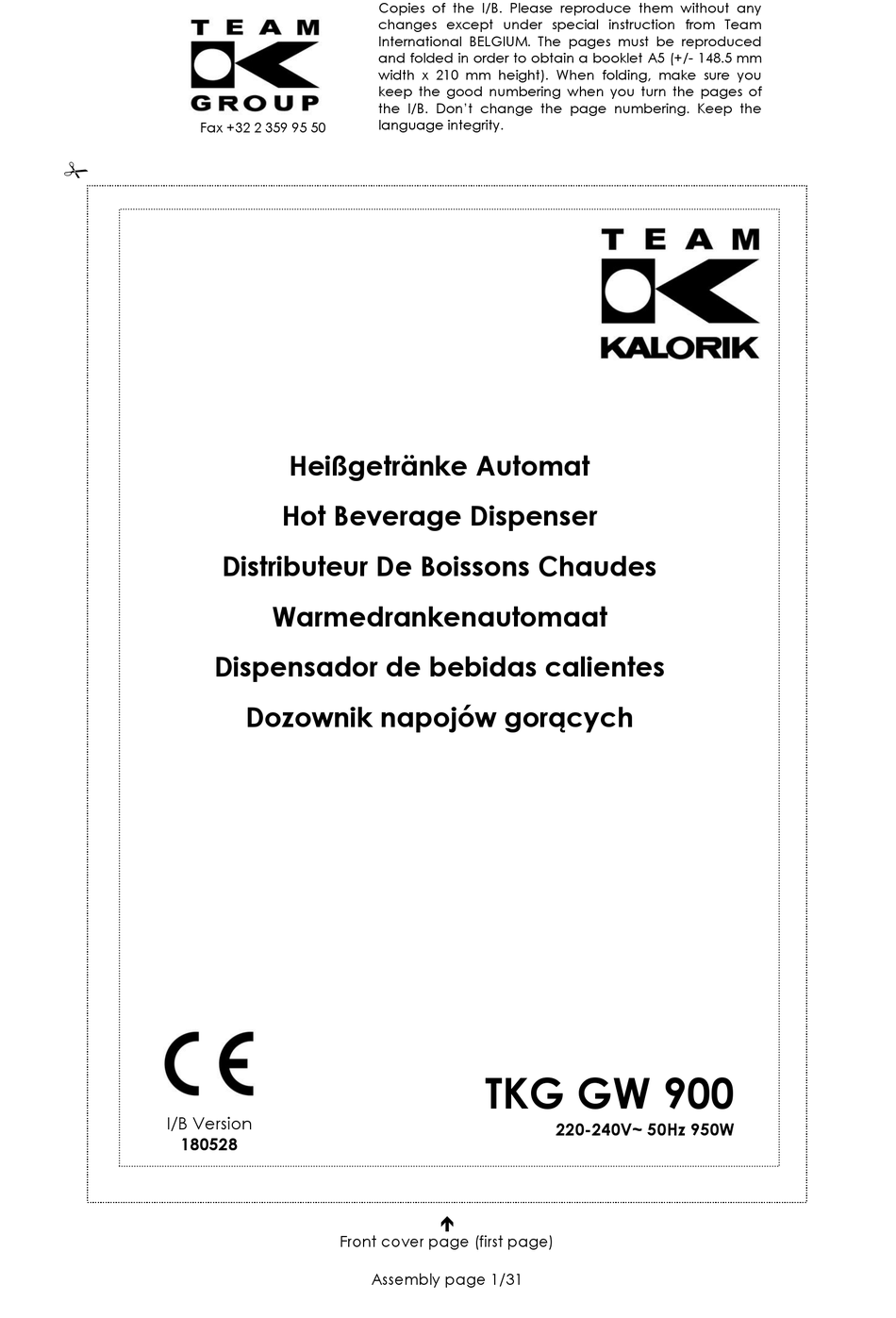 TEAM
GROUP
Fax +32 2 359 95 50

Copies of the I/B. Please reproduce them without any changes except under special instruction from Team International BELGIUM. The pages must be reproduced and folded in order to obtain a booklet A5 (+/- 148.5 mm width x 210 mm height). When folding, make sure you keep the good numbering when you turn the pages of the I/B. Don't change the page numbering. Keep the language integrity.

TEAM
KALORIK

Heißgetränke Automat
Hot Beverage Dispenser
Distributeur De Boissons Chaudes
Warmedrankenautomaat
Dispensador de bebidas calientes
Dozownik napojów gorących

CE
I/B Version
180528

TKG GW 900
220-240V~ 50Hz 950W

Front cover page (first page)

Assembly page 1/31